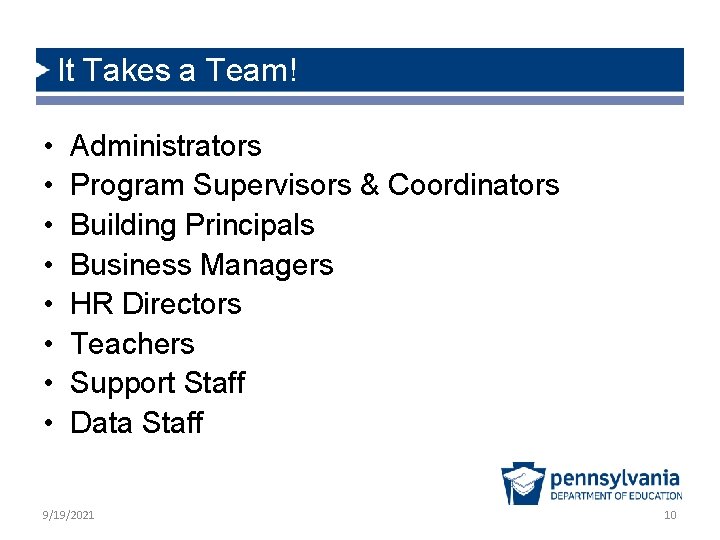 It Takes a Team!

• Administrators
• Program Supervisors & Coordinators
• Building Principals
• Business Managers
• HR Directors
• Teachers
• Support Staff
• Data Staff

pennsylvania
DEPARTMENT OF EDUCATION

9/19/2021

10